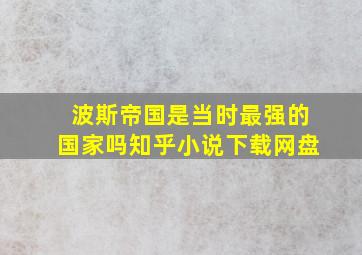 波斯帝国是当时最强的国家吗知乎小说下载网盘